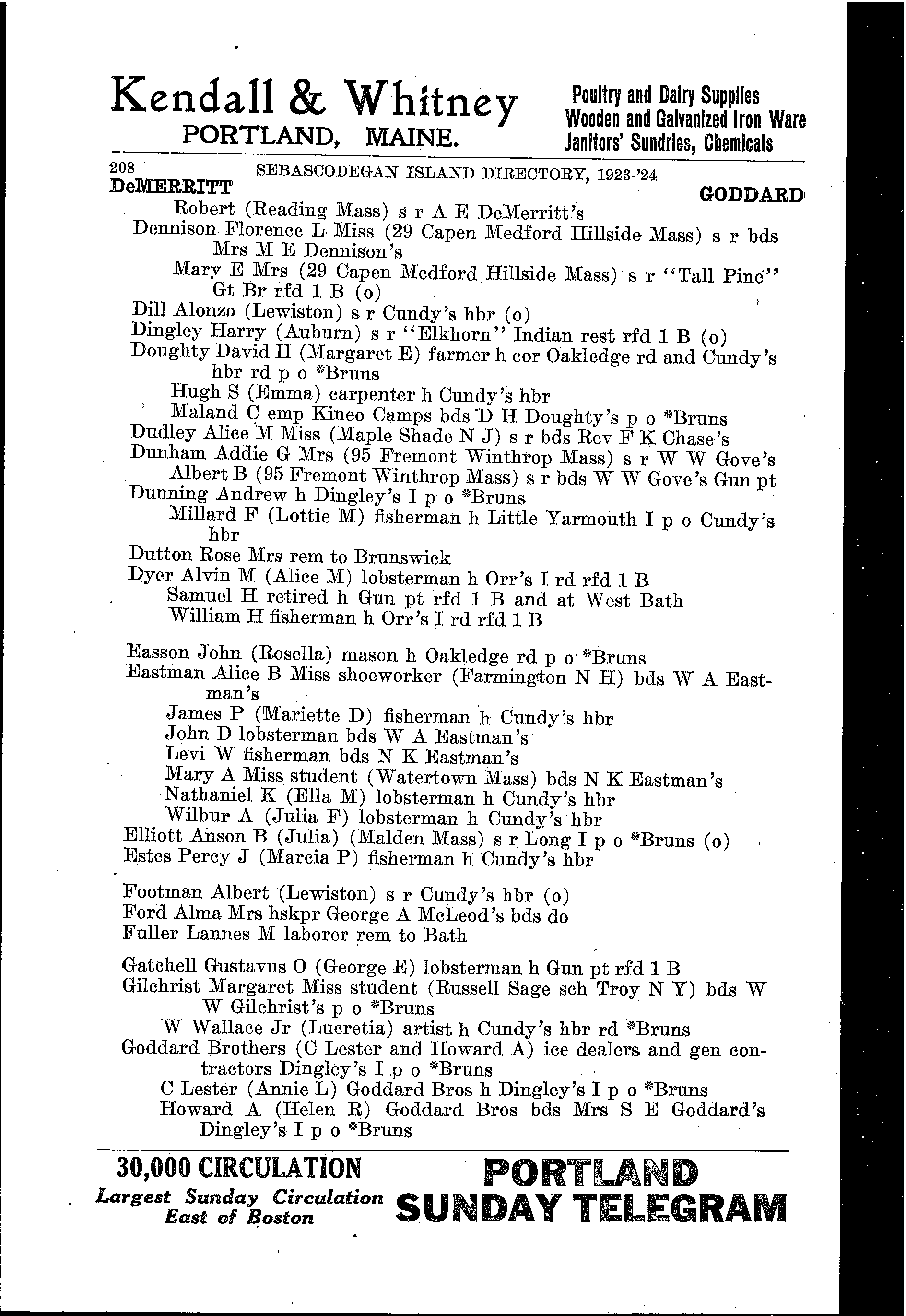 Kendall & Whitney
PORTLAND, MAINE.

Poultry and Dairy Supplies
Wooden and Galvanized Iron Ware
Janitors' Sundries, Chemicals

208 SEBASCODEGAN ISLAND DIRECTORY, 1923-'24
DeMERRITT GODDARD

Robert (Reading Mass) s r A E DeMerritt's
Dennison Florence L Miss (29 Capen Medford Hillside Mass) s r bds Mrs M E Dennison's
Mary E Mrs (29 Capen Medford Hillside Mass) s r "Tall Pine" Gt Br rfd 1 B (o)
Dill Alonzo (Lewiston) s r Cundy's hbr (o)
Dingley Harry (Auburn) s r "Elkhorn" Indian rest rfd 1 B (o)
Doughty David H (Margaret E) farmer h cor Oakledge rd and Cundy's hbr rd p o *Bruns
Hugh S (Emma) carpenter h Cundy's hbr
Maland C emp Kineo Camps bds D H Doughty's p o *Bruns
Dudley Alice M Miss (Maple Shade N J) s r bds Rev F K Chase's
Dunham Addie G Mrs (95 Fremont Winthrop Mass) s r W W Gove's
Albert B (95 Fremont Winthrop Mass) s r bds W W Gove's Gun pt
Dunning Andrew h Dingley's I p o *Bruns
Millard F (Lottie M) fisherman h Little Yarmouth I p o Cundy's hbr
Dutton Rose Mrs rem to Brunswick
Dyer Alvin M (Alice M) lobsterman h Orr's I rd rfd 1 B
Samuel H retired h Gun pt rfd 1 B and at West Bath
William H fisherman h Orr's I rd rfd 1 B

Easson John (Rosella) mason h Oakledge rd p o *Bruns
Eastman Alice B Miss shoeworker (Farmington N H) bds W A Eastman's
James P (Mariette D) fisherman h Cundy's hbr
John D lobsterman bds W A Eastman's
Levi W fisherman bds N K Eastman's
Mary A Miss student (Watertown Mass) bds N K Eastman's
Nathaniel K (Ella M) lobsterman h Cundy's hbr
Wilbur A (Julia F) lobsterman h Cundy's hbr
Elliott Anson B (Julia) (Malden Mass) s r Long I p o *Bruns (o)
Estes Percy J (Marcia P) fisherman h Cundy's hbr

Footman Albert (Lewiston) s r Cundy's hbr (o)
Ford Alma Mrs hskpr George A McLeod's bds do
Fuller Lannes M laborer rem to Bath

Gatchell Gustavus O (George E) lobsterman h Gun pt rfd 1 B
Gilchrist Margaret Miss student (Russell Sage sch Troy N Y) bds W W Gilchrist's p o *Bruns
W Wallace Jr (Lucretia) artist h Cundy's hbr rd *Bruns
Goddard Brothers (C Lester and Howard A) ice dealers and gen contractors Dingley's I p o *Bruns
C Lester (Annie L) Goddard Bros h Dingley's I p o *Bruns
Howard A (Helen R) Goddard Bros bds Mrs S E Goddard's Dingley's I p o *Bruns

30,000 CIRCULATION
Largest Sunday Circulation East of Boston
PORTLAND SUNDAY TELEGRAM